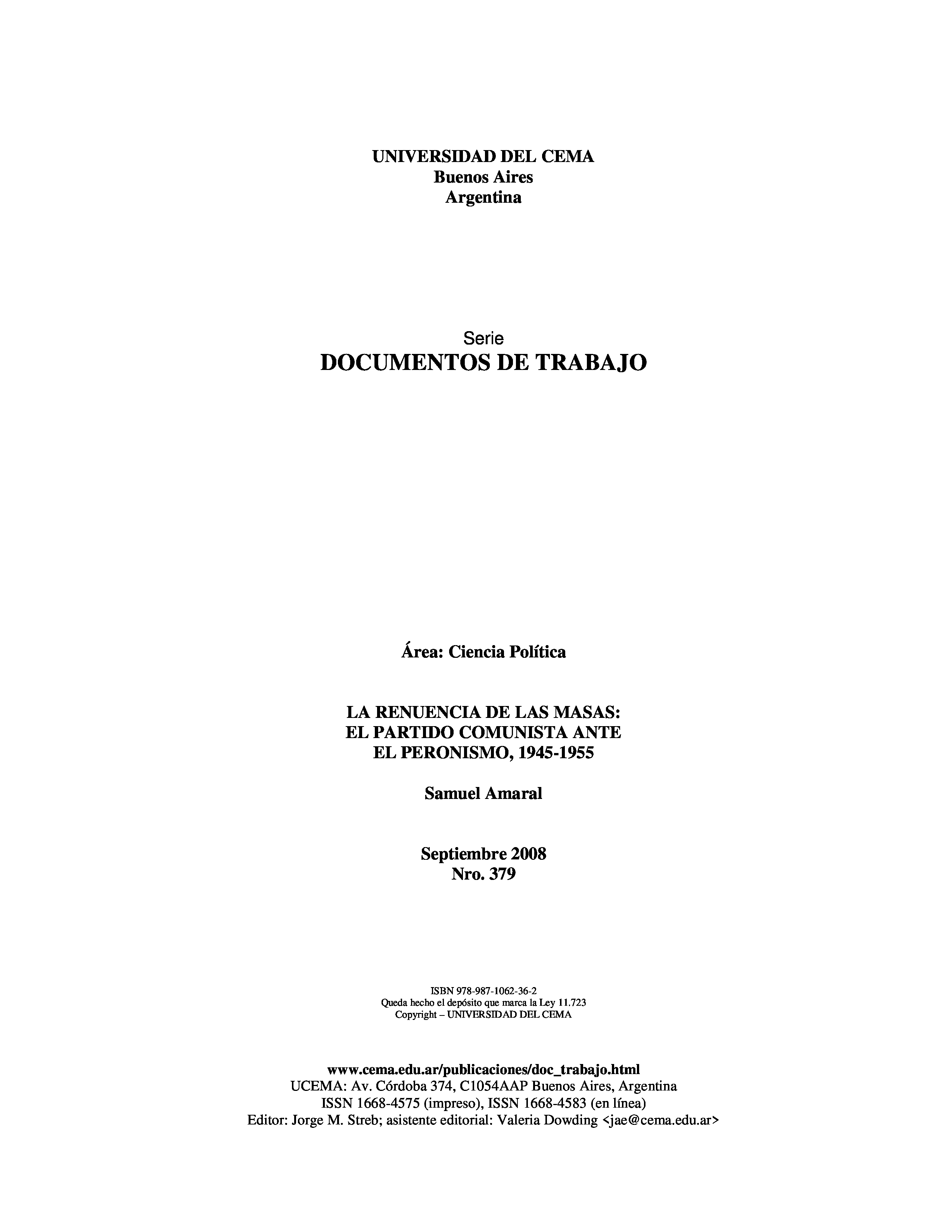 UNIVERSIDAD DEL CEMA
Buenos Aires
Argentina

Serie
DOCUMENTOS DE TRABAJO

Área: Ciencia Política

LA RENUENCIA DE LAS MASAS:
EL PARTIDO COMUNISTA ANTE
EL PERONISMO, 1945-1955

Samuel Amaral

Septiembre 2008
Nro. 379

ISBN 978-987-1062-36-2
Queda hecho el depósito que marca la Ley 11.723
Copyright – UNIVERSIDAD DEL CEMA

www.cema.edu.ar/publicaciones/doc_trabajo.html
UCEMA: Av. Córdoba 374, C1054AAP Buenos Aires, Argentina
ISSN 1668-4575 (impreso), ISSN 1668-4583 (en línea)
Editor: Jorge M. Streb; asistente editorial: Valeria Dowding <jae@cema.edu.ar>